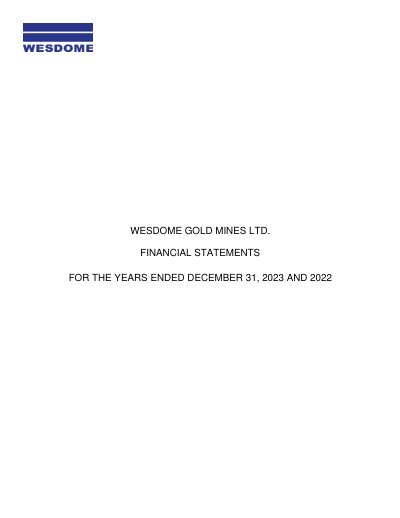 WESDOME

WESDOME GOLD MINES LTD.

FINANCIAL STATEMENTS

FOR THE YEARS ENDED DECEMBER 31, 2023 AND 2022